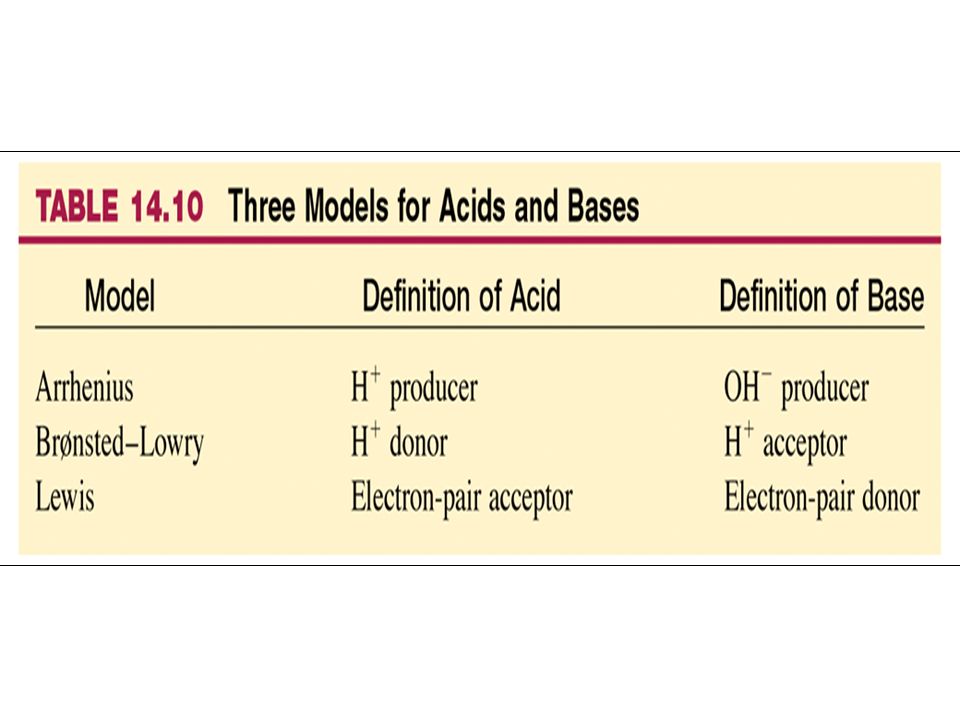 TABLE 14.10 Three Models for Acids and Bases

| Model | Definition of Acid | Definition of Base |
|---|---|---|
| Arrhenius | $H^+$ producer | $OH^-$ producer |
| Brønsted–Lowry | $H^+$ donor | $H^+$ acceptor |
| Lewis | Electron-pair acceptor | Electron-pair donor |